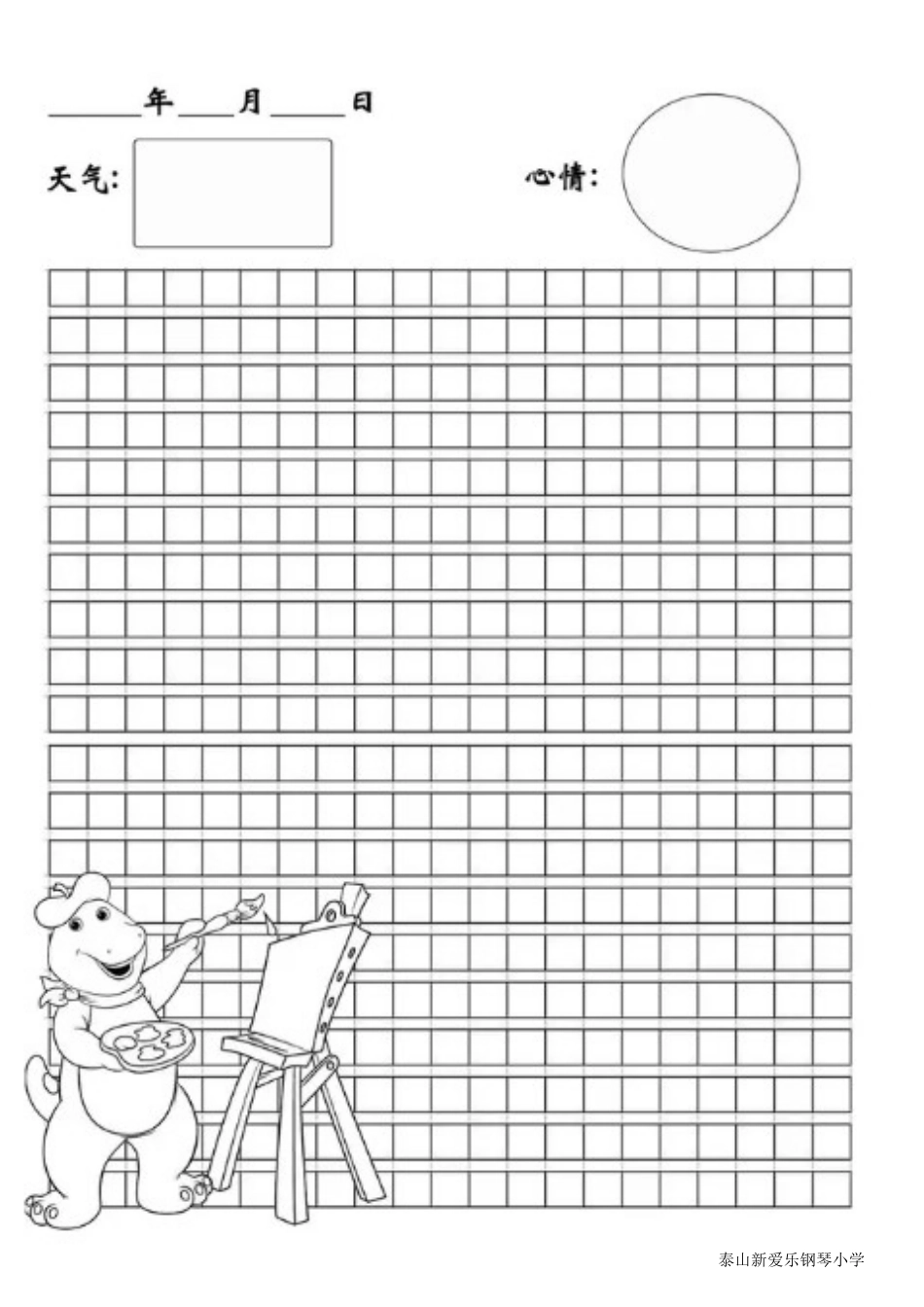 ______年____月_____日

天气：

心情：

泰山新爱乐钢琴小学